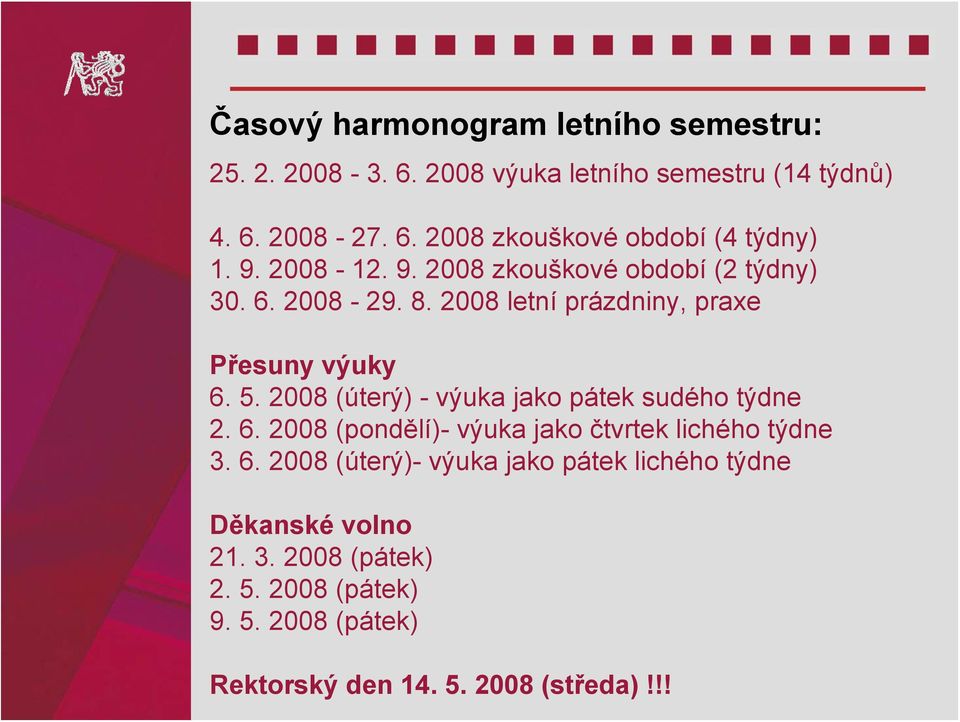 Časový harmonogram letního semestru:

25. 2. 2008 - 3. 6. 2008 výuka letního semestru (14 týdnů)

4. 6. 2008 - 27. 6. 2008 zkouškové období (4 týdny)
1. 9. 2008 - 12. 9. 2008 zkouškové období (2 týdny)
30. 6. 2008 - 29. 8. 2008 letní prázdniny, praxe

Přesuny výuky
6. 5. 2008 (úterý) - výuka jako pátek sudého týdne
2. 6. 2008 (pondělí)- výuka jako čtvrtek lichého týdne
3. 6. 2008 (úterý)- výuka jako pátek lichého týdne

Děkanské volno
21. 3. 2008 (pátek)
2. 5. 2008 (pátek)
9. 5. 2008 (pátek)

Rektorský den 14. 5. 2008 (středa) !!!